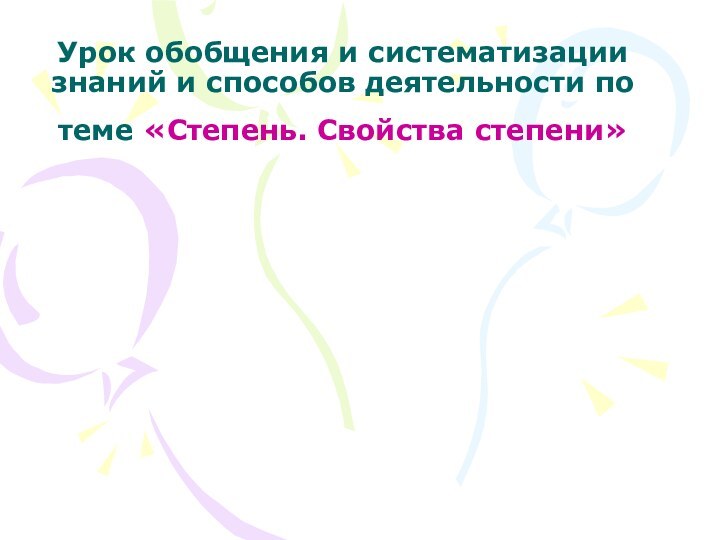 Урок обобщения и систематизации знаний и способов деятельности по теме «Степень. Свойства степени»